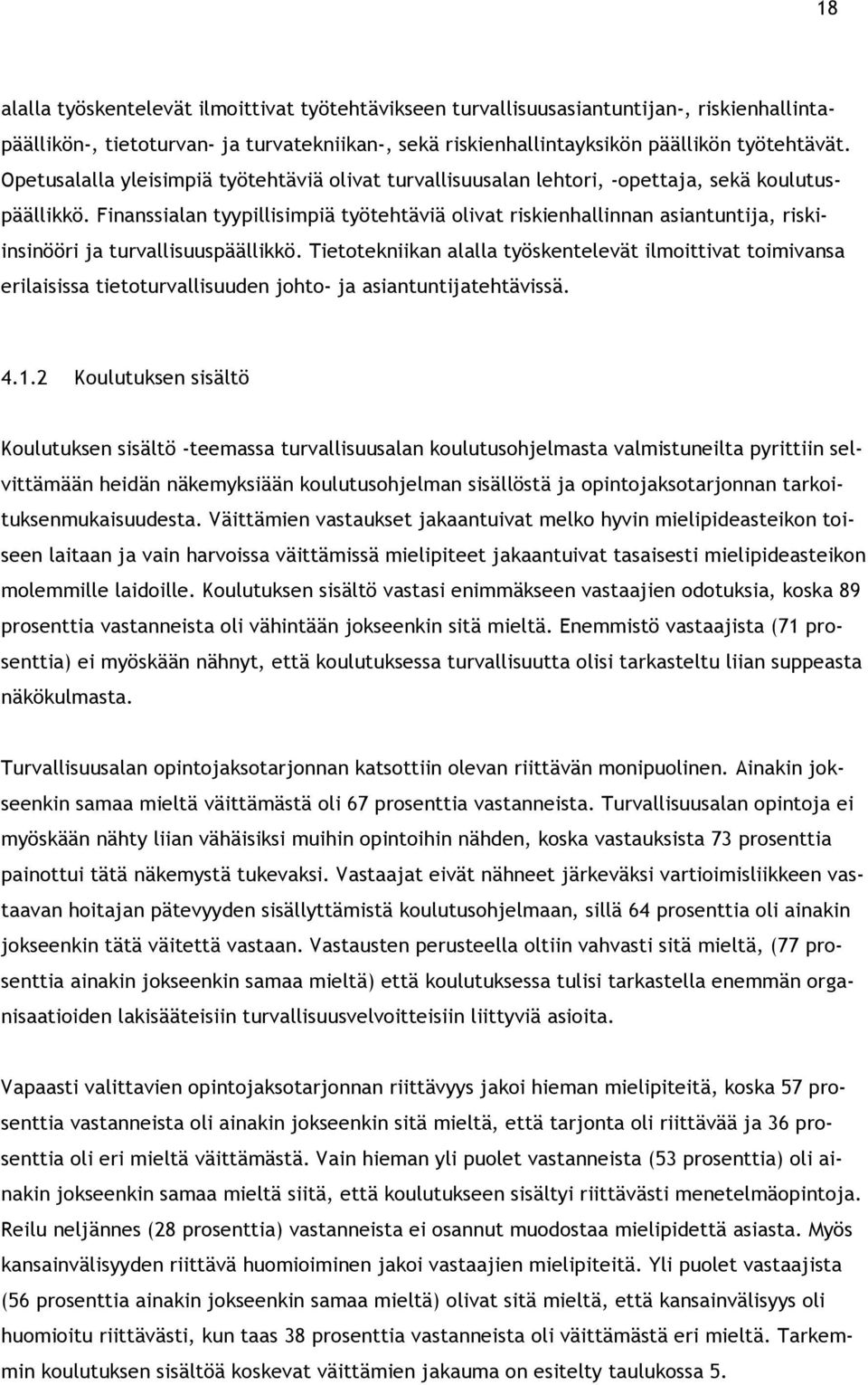 18

alalla työskentelevät ilmoittivat työtehtävikseen turvallisuusasiantuntijan-, riskienhallintapäällikön-, tietoturvan- ja turvatekniikan-, sekä riskienhallintayksikön päällikön työtehtävät. Opetusalalla yleisimpiä työtehtäviä olivat turvallisuusalan lehtori, -opettaja, sekä koulutuspäällikkö. Finanssialan tyypillisimpiä työtehtäviä olivat riskienhallinnan asiantuntija, riskiinsinööri ja turvallisuuspäällikkö. Tietotekniikan alalla työskentelevät ilmoittivat toimivansa erilaisissa tietoturvallisuuden johto- ja asiantuntijatehtävissä.

4.1.2 Koulutuksen sisältö

Koulutuksen sisältö -teemassa turvallisuusalan koulutusohjelmasta valmistuneilta pyrittiin selvittämään heidän näkemyksiään koulutusohjelman sisällöstä ja opintojaksotarjonnan tarkoituksenmukaisuudesta. Väittämien vastaukset jakaantuivat melko hyvin mielipideasteikon toiseen laitaan ja vain harvoissa väittämissä mielipiteet jakaantuivat tasaisesti mielipideasteikon molemmille laidoille. Koulutuksen sisältö vastasi enimmäkseen vastaajien odotuksia, koska 89 prosenttia vastanneista oli vähintään jokseenkin sitä mieltä. Enemmistö vastaajista (71 prosenttia) ei myöskään nähnyt, että koulutuksessa turvallisuutta olisi tarkasteltu liian suppeasta näkökulmasta.

Turvallisuusalan opintojaksotarjonnan katsottiin olevan riittävän monipuolinen. Ainakin jokseenkin samaa mieltä väittämästä oli 67 prosenttia vastanneista. Turvallisuusalan opintoja ei myöskään nähty liian vähäisiksi muihin opintoihin nähden, koska vastauksista 73 prosenttia painottui tätä näkemystä tukevaksi. Vastaajat eivät nähneet järkeväksi vartioimisliikkeen vastaavan hoitajan pätevyyden sisällyttämistä koulutusohjelmaan, sillä 64 prosenttia oli ainakin jokseenkin tätä väitettä vastaan. Vastausten perusteella oltiin vahvasti sitä mieltä, (77 prosenttia ainakin jokseenkin samaa mieltä) että koulutuksessa tulisi tarkastella enemmän organisaatioiden lakisääteisiin turvallisuusvelvoitteisiin liittyviä asioita.

Vapaasti valittavien opintojaksotarjonnan riittävyys jakoi hieman mielipiteitä, koska 57 prosenttia vastanneista oli ainakin jokseenkin sitä mieltä, että tarjonta oli riittävää ja 36 prosenttia oli eri mieltä väittämästä. Vain hieman yli puolet vastanneista (53 prosenttia) oli ainakin jokseenkin samaa mieltä siitä, että koulutukseen sisältyi riittävästi menetelmäopintoja. Reilu neljännes (28 prosenttia) vastanneista ei osannut muodostaa mielipidettä asiasta. Myös kansainvälisyyden riittävä huomioiminen jakoi vastaajien mielipiteitä. Yli puolet vastaajista (56 prosenttia ainakin jokseenkin samaa mieltä) olivat sitä mieltä, että kansainvälisyys oli huomioitu riittävästi, kun taas 38 prosenttia vastanneista oli väittämästä eri mieltä. Tarkemmin koulutuksen sisältöä koskevat väittämien jakauma on esitelty taulukossa 5.